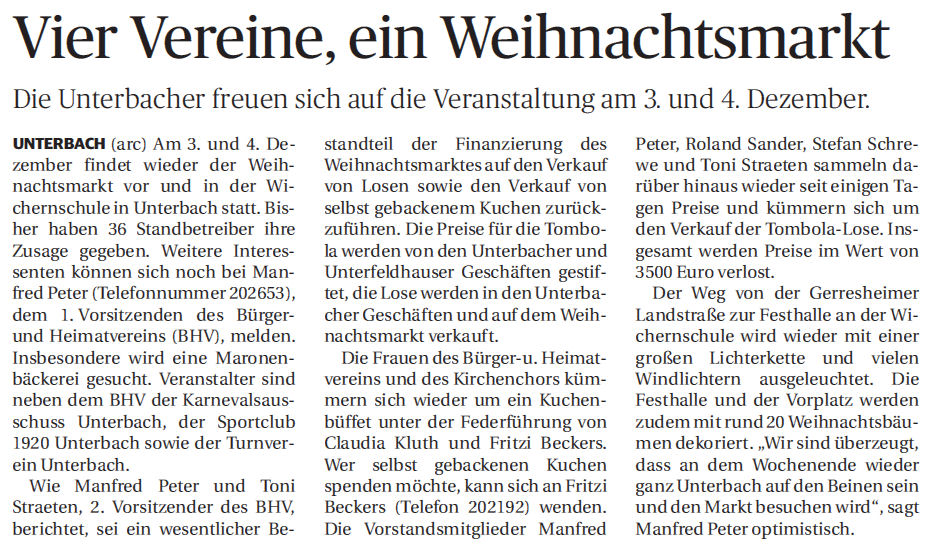 Vier Vereine, ein Weihnachtsmarkt

Die Unterbacher freuen sich auf die Veranstaltung am 3. und 4. Dezember.

UNTERBACH (arc) Am 3. und 4. Dezember findet wieder der Weihnachtsmarkt vor und in der Wichernschule in Unterbach statt. Bisher haben 36 Standbetreiber ihre Zusage gegeben. Weitere Interessenten können sich noch bei Manfred Peter (Telefonnummer 202653), dem 1. Vorsitzenden des Bürger- und Heimatvereins (BHV), melden. Insbesondere wird eine Maronenbäckerei gesucht. Veranstalter sind neben dem BHV der Karnevalsausschuss Unterbach, der Sportclub 1920 Unterbach sowie der Turnverein Unterbach.

Wie Manfred Peter und Toni Straeten, 2. Vorsitzender des BHV, berichtet, sei ein wesentlicher Bestandteil der Finanzierung des Weihnachtsmarktes auf den Verkauf von Losen sowie den Verkauf von selbst gebackenem Kuchen zurückzuführen. Die Preise für die Tombola werden von den Unterbacher und Unterfeldhauser Geschäften gestiftet, die Lose werden in den Unterbacher Geschäften und auf dem Weihnachtsmarkt verkauft.

Die Frauen des Bürger-u. Heimatvereins und des Kirchenchors kümmern sich wieder um ein Kuchenbüffet unter der Federführung von Claudia Kluth und Fritzi Beckers. Wer selbst gebackenen Kuchen spenden möchte, kann sich an Fritzi Beckers (Telefon 202192) wenden. Die Vorstandsmitglieder Manfred Peter, Roland Sander, Stefan Schrewe und Toni Straeten sammeln darüber hinaus wieder seit einigen Tagen Preise und kümmern sich um den Verkauf der Tombola-Lose. Insgesamt werden Preise im Wert von 3500 Euro verlost.

Der Weg von der Gerresheimer Landstraße zur Festhalle an der Wichernschule wird wieder mit einer großen Lichterkette und vielen Windlichtern ausgeleuchtet. Die Festhalle und der Vorplatz werden zudem mit rund 20 Weihnachtsbäumen dekoriert. „Wir sind überzeugt, dass an dem Wochenende wieder ganz Unterbach auf den Beinen sein und den Markt besuchen wird“, sagt Manfred Peter optimistisch.